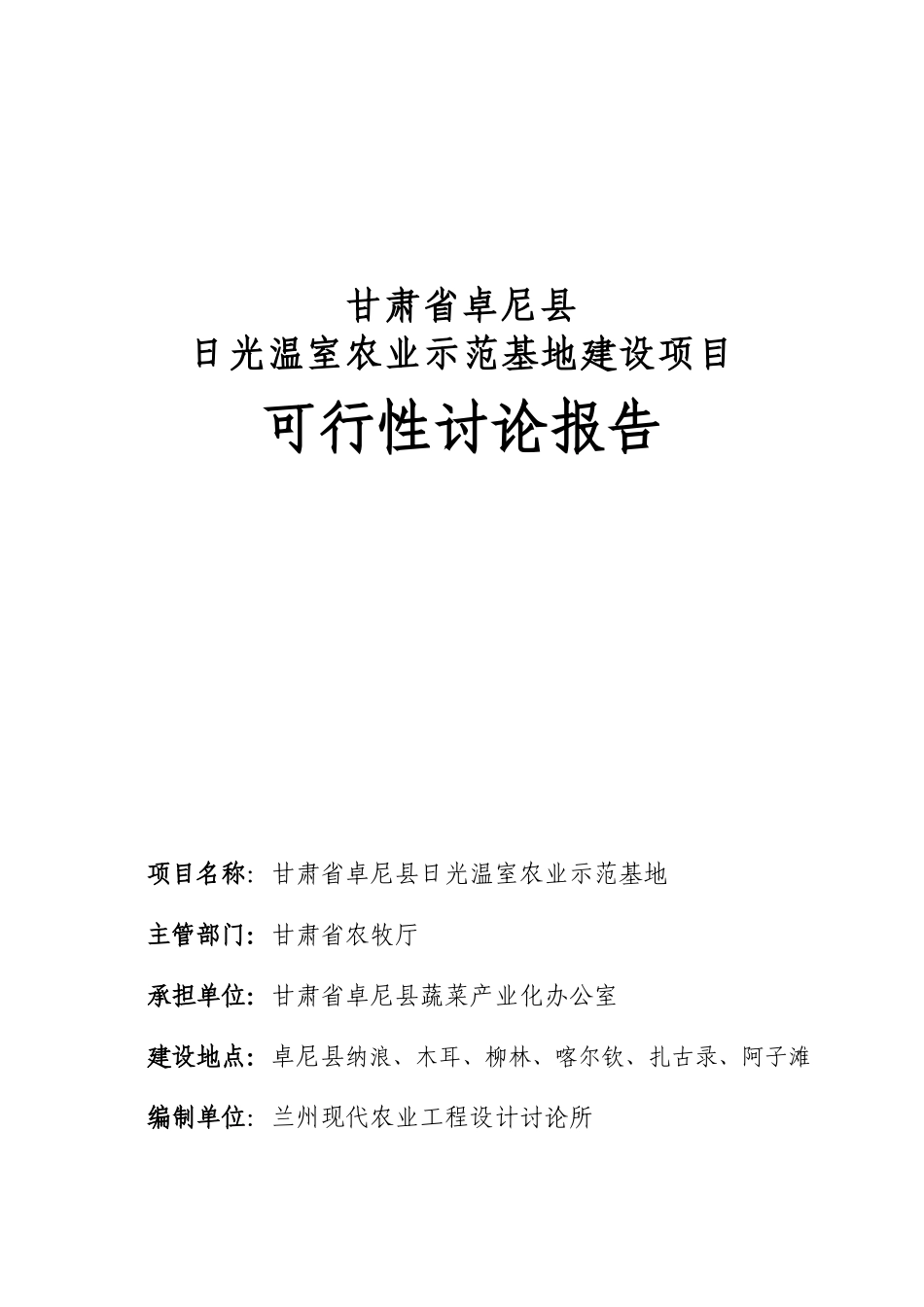 甘肃省卓尼县
日光温室农业示范基地建设项目

可行性讨论报告

项目名称：甘肃省卓尼县日光温室农业示范基地

主管部门：甘肃省农牧厅

承担单位：甘肃省卓尼县蔬菜产业化办公室

建设地点：卓尼县纳浪、木耳、柳林、喀尔钦、扎古录、阿子滩

编制单位：兰州现代农业工程设计讨论所